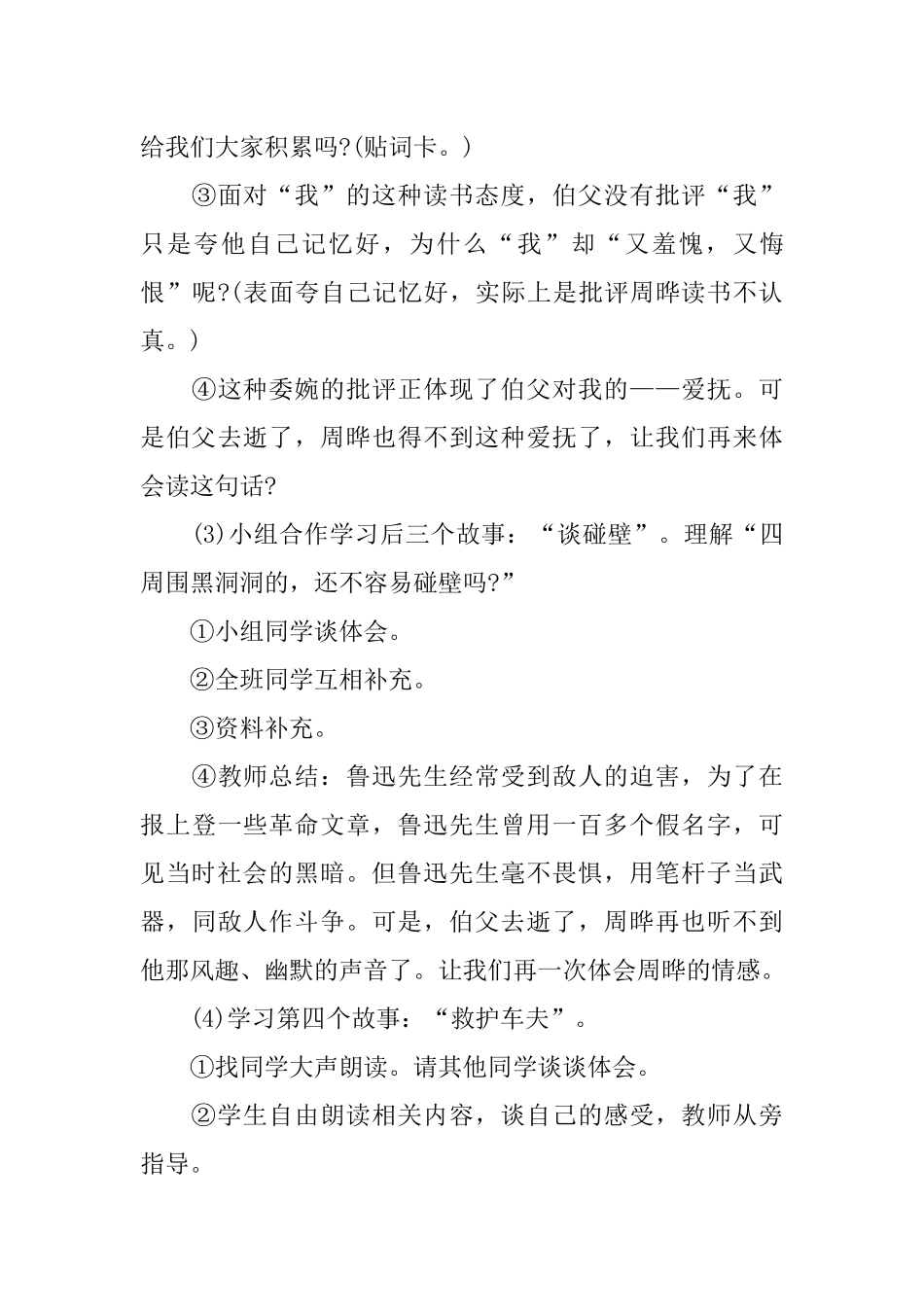 给我们大家积累吗?(贴词卡。)

③面对“我”的这种读书态度，伯父没有批评“我”只是夸他自己记忆好，为什么“我”却“又羞愧，又悔恨”呢?(表面夸自己记忆好，实际上是批评周晔读书不认真。)

④这种委婉的批评正体现了伯父对我的——爱抚。可是伯父去逝了，周晔也得不到这种爱抚了，让我们再来体会读这句话?

(3)小组合作学习后三个故事：“谈碰壁”。理解“四周围黑洞洞的，还不容易碰壁吗?”

①小组同学谈体会。

②全班同学互相补充。

③资料补充。

④教师总结：鲁迅先生经常受到敌人的迫害，为了在报上登一些革命文章，鲁迅先生曾用一百多个假名字，可见当时社会的黑暗。但鲁迅先生毫不畏惧，用笔杆子当武器，同敌人作斗争。可是，伯父去逝了，周晔再也听不到他那风趣、幽默的声音了。让我们再一次体会周晔的情感。

(4)学习第四个故事：“救护车夫”。

①找同学大声朗读。请其他同学谈谈体会。

②学生自由朗读相关内容，谈自己的感受，教师从旁指导。